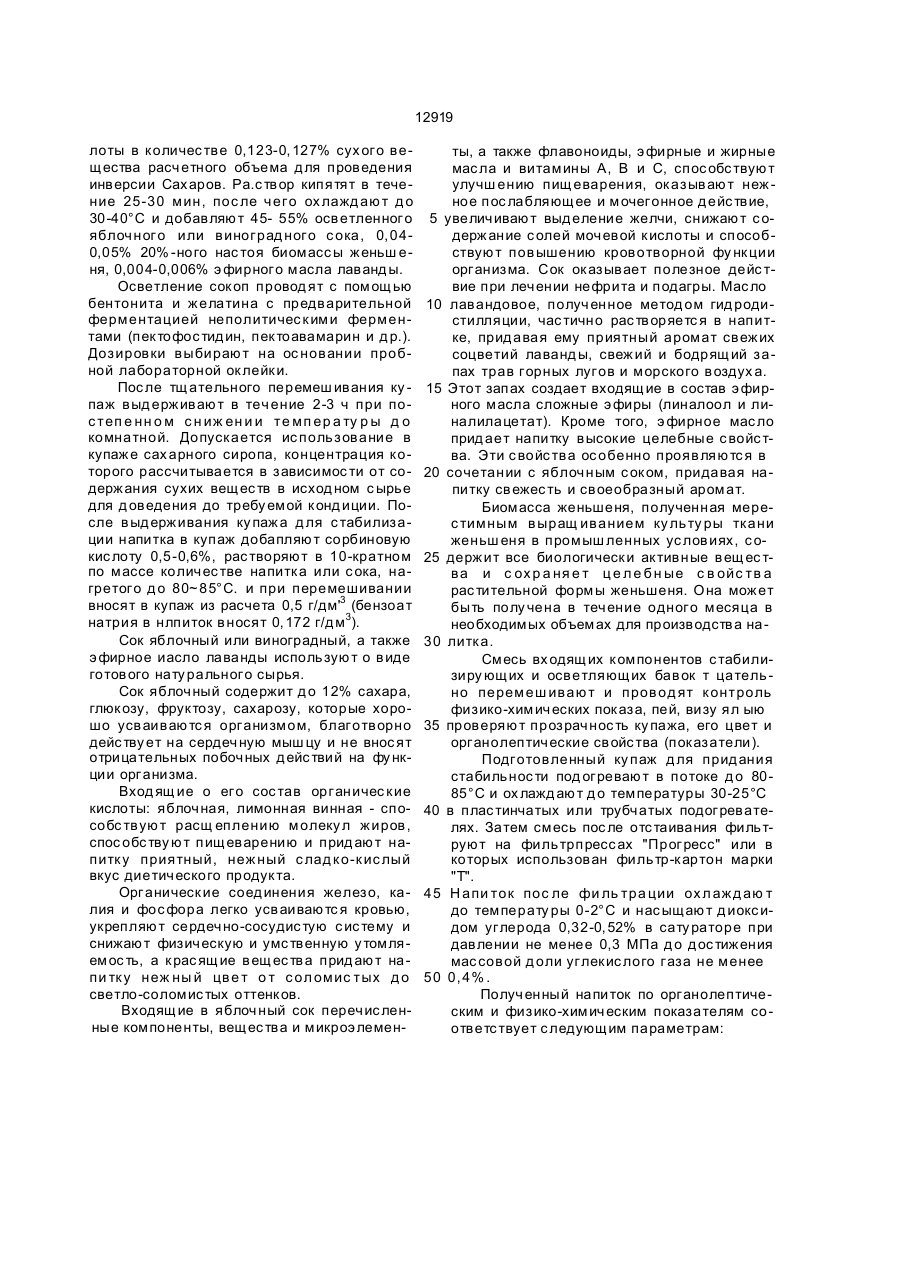 12919

лоты в количестве 0,123-0,127% сухого вещества расчетного объема для проведения инверсии Сахаров. Ра.створ кипятят в течение 25-30 мин, после чего охлаждают до 30-40°С и добавляют 45- 55% осветленного яблочного или виноградного сока, 0,04-0,05% 20%-ного настоя биомассы женьшеня, 0,004-0,006% эфирного масла лаванды.

Осветление сокоп проводят с помощью бентонита и желатина с предварительной ферментацией неполитическими ферментами (пектофостидин, пектоавамарин и др.). Дозировки выбирают на основании пробной лабораторной оклейки.

После тщательного перемешивания купаж выдерживают в течение 2-3 ч при постепенном снижении температуры до комнатной. Допускается использование в купаже сахарного сиропа, концентрация которого рассчитывается в зависимости от содержания сухих веществ в исходном сырье для доведения до требуемой кондиции. После выдерживания купажа для стабилизации напитка в купаж добапляют сорбиновую кислоту 0,5-0,6%, растворяют в 10-кратном по массе количестве напитка или сока, нагретого до 80~85°С. и при перемешивании вносят в купаж из расчета 0,5 г/дм$^3$ (бензоат натрия в нлпиток вносят 0,172 г/дм$^3$).

Сок яблочный или виноградный, а также эфирное иасло лаванды используют о виде готового натурального сырья.

Сок яблочный содержит до 12% сахара, глюкозу, фруктозу, сахарозу, которые хорошо усваиваются организмом, благотворно действует на сердечную мышцу и не вносят отрицательных побочных действий на функции организма.

Входящие о его состав органические кислоты: яблочная, лимонная винная - способствуют расщеплению молекул жиров, способствуют пищеварению и придают напитку приятный, нежный сладко-кислый вкус диетического продукта.

Органические соединения железо, калия и фосфора легко усваиваются кровью, укрепляют сердечно-сосудистую систему и снижают физическую и умственную утомляемость, а красящие вещества придают напитку нежный цвет от соломистых до светло-соломистых оттенков.

Входящие в яблочный сок перечисленные компоненты, вещества и микроэлементы, а также флавоноиды, эфирные и жирные масла и витамины А, В и С, способствуют улучшению пищеварения, оказывают нежное послабляющее и мочегонное действие, 5 увеличивают выделение желчи, снижают содержание солей мочевой кислоты и способствуют повышению кровотворной функции организма. Сок оказывает полезное действие при лечении нефрита и подагры. Масло 10 лавандовое, полученное методом гидродистилляции, частично растворяется в напитке, придавая ему приятный аромат свежих соцветий лаванды, свежий и бодрящий запах трав горных лугов и морского воздуха. 15 Этот запах создает входящие в состав эфирного масла сложные эфиры (линалоол и линалилацетат). Кроме того, эфирное масло придает напитку высокие целебные свойства. Эти свойства особенно проявляются в 20 сочетании с яблочным соком, придавая напитку свежесть и своеобразный аромат.

Биомасса женьшеня, полученная мерестимным выращиванием культуры ткани женьшеня в промышленных условиях, со- 25 держит все биологически активные вещества и сохраняет целебные свойства растительной формы женьшеня. Она может быть получена в течение одного месяца в необходимых объемах для производства на- 30 литка.

Смесь входящих компонентов стабилизирующих и осветляющих бавок т цательно перемешивают и проводят контроль физико-химических показа, пей, визу ял ыю 35 проверяют прозрачность купажа, его цвет и органолептические свойства (показатели).

Подготовленный купаж для придания стабильности подогревают в потоке до 80-85°С и охлаждают до температуры 30-25°С 40 в пластинчатых или трубчатых подогревателях. Затем смесь после отстаивания фильтруют на фильтрпрессах "Прогресс" или в которых использован фильтр-картон марки "Т".

45 Напиток после фильтрации охлаждают до температуры 0-2°С и насыщают диоксидом углерода 0,32-0,52% в сатураторе при давлении не менее 0,3 МПа до достижения массовой доли углекислого газа не менее 50 0,4%.

Полученный напиток по органолептическим и физико-химическим показателям соответствует следующим параметрам: